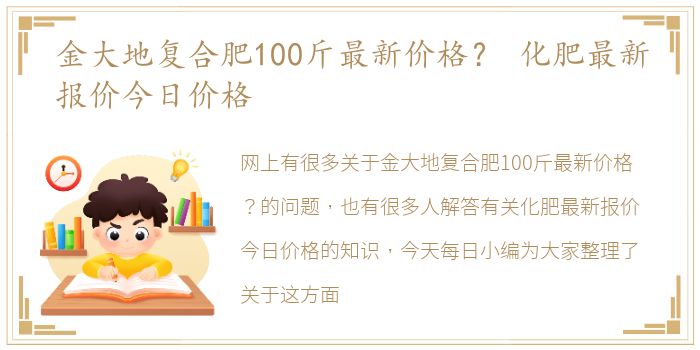 金大地复合肥100斤最新价格？ 化肥最新报价今日价格

网上有很多关于金大地复合肥100斤最新价格？的问题，也有很多人解答有关化肥最新报价今日价格的知识，今天每日小编为大家整理了关于这方面